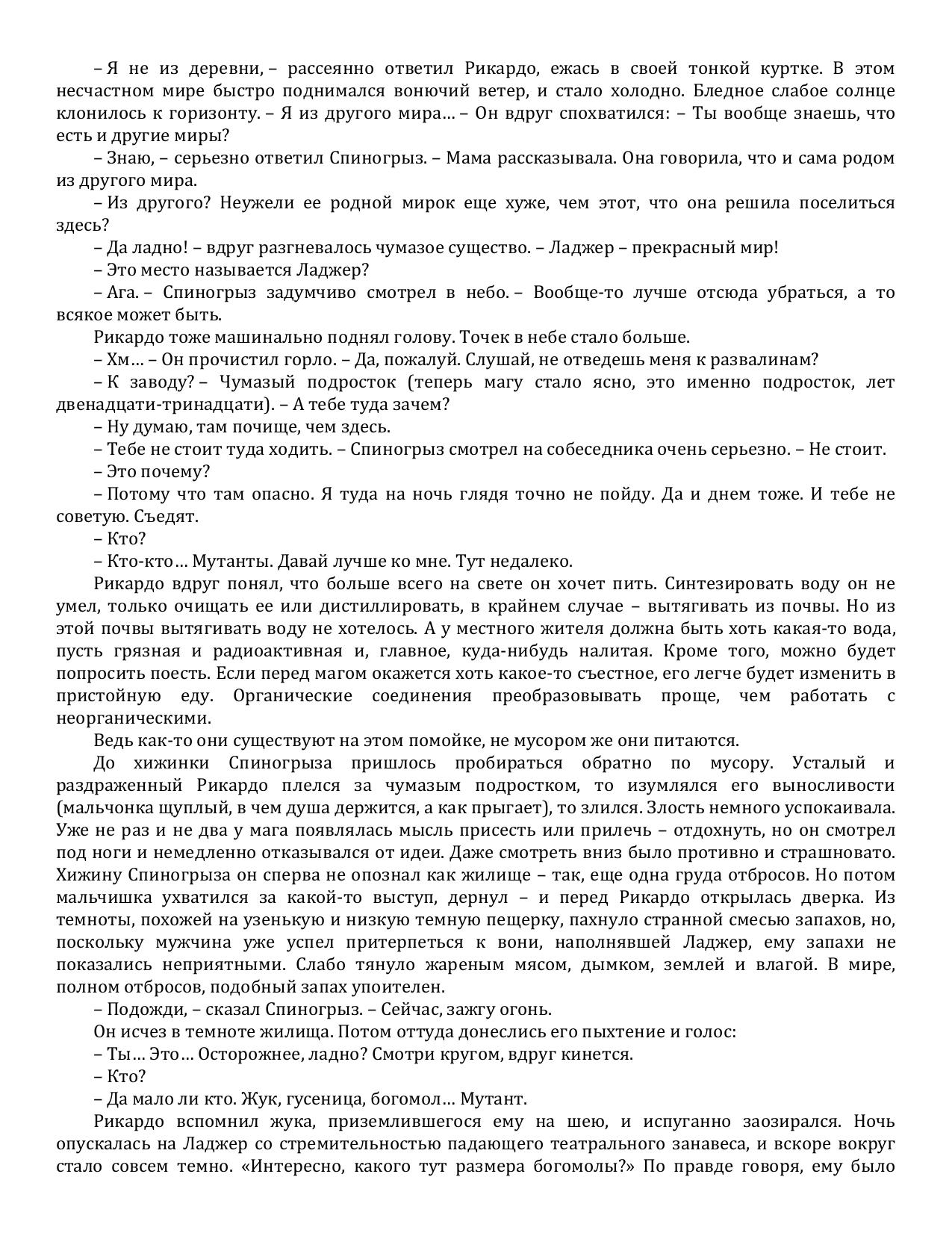 – Я не из деревни, – рассеянно ответил Рикардо, ежась в своей тонкой куртке. В этом несчастном мире быстро поднимался вонючий ветер, и стало холодно. Бледное слабое солнце клонилось к горизонту. – Я из другого мира… – Он вдруг спохватился: – Ты вообще знаешь, что есть и другие миры?

– Знаю, – серьезно ответил Спиногрыз. – Мама рассказывала. Она говорила, что и сама родом из другого мира.

– Из другого? Неужели ее родной мирок еще хуже, чем этот, что она решила поселиться здесь?

– Да ладно! – вдруг разгневалось чумазое существо. – Ладжер – прекрасный мир!

– Это место называется Ладжер?

– Ага. – Спиногрыз задумчиво смотрел в небо. – Вообще-то лучше отсюда убраться, а то всякое может быть.

Рикардо тоже машинально поднял голову. Точек в небе стало больше.

– Хм… – Он прочистил горло. – Да, пожалуй. Слушай, не отведешь меня к развалинам?

– К заводу? – Чумазый подросток (теперь магу стало ясно, это именно подросток, лет двенадцати-тринадцати). – А тебе туда зачем?

– Ну думаю, там почище, чем здесь.

– Тебе не стоит туда ходить. – Спиногрыз смотрел на собеседника очень серьезно. – Не стоит.

– Это почему?

– Потому что там опасно. Я туда на ночь глядя точно не пойду. Да и днем тоже. И тебе не советую. Съедят.

– Кто?

– Кто-кто… Мутанты. Давай лучше ко мне. Тут недалеко.

Рикардо вдруг понял, что больше всего на свете он хочет пить. Синтезировать воду он не умел, только очищать ее или дистиллировать, в крайнем случае – вытягивать из почвы. Но из этой почвы вытягивать воду не хотелось. А у местного жителя должна быть хоть какая-то вода, пусть грязная и радиоактивная и, главное, куда-нибудь налитая. Кроме того, можно будет попросить поесть. Если перед магом окажется хоть какое-то съестное, его легче будет изменить в пристойную еду. Органические соединения преобразовывать проще, чем работать с неорганическими.

Ведь как-то они существуют на этом помойке, не мусором же они питаются.

До хижинки Спиногрыза пришлось пробираться обратно по мусору. Усталый и раздраженный Рикардо плелся за чумазым подростком, то изумлялся его выносливости (мальчонка щуплый, в чем душа держится, а как прыгает), то злился. Злость немного успокаивала. Уже не раз и не два у мага появлялась мысль присесть или прилечь – отдохнуть, но он смотрел под ноги и немедленно отказывался от идеи. Даже смотреть вниз было противно и страшновато. Хижину Спиногрыза он сперва не опознал как жилище – так, еще одна груда отбросов. Но потом мальчишка ухватился за какой-то выступ, дернул – и перед Рикардо открылась дверка. Из темноты, похожей на узенькую и низкую темную пещерку, пахнуло странной смесью запахов, но, поскольку мужчина уже успел притерпеться к вони, наполнявшей Ладжер, ему запахи не показались неприятными. Слабо тянуло жареным мясом, дымком, землей и влагой. В мире, полном отбросов, подобный запах упоителен.

– Подожди, – сказал Спиногрыз. – Сейчас, зажгу огонь.

Он исчез в темноте жилища. Потом оттуда донеслись его пыхтение и голос:

– Ты… Это… Осторожнее, ладно? Смотри кругом, вдруг кинется.

– Кто?

– Да мало ли кто. Жук, гусеница, богомол… Мутант.

Рикардо вспомнил жука, приземлившегося ему на шею, и испуганно заозирался. Ночь опускалась на Ладжер со стремительностью падающего театрального занавеса, и вскоре вокруг стало совсем темно. «Интересно, какого тут размера богомолы?» По правде говоря, ему было